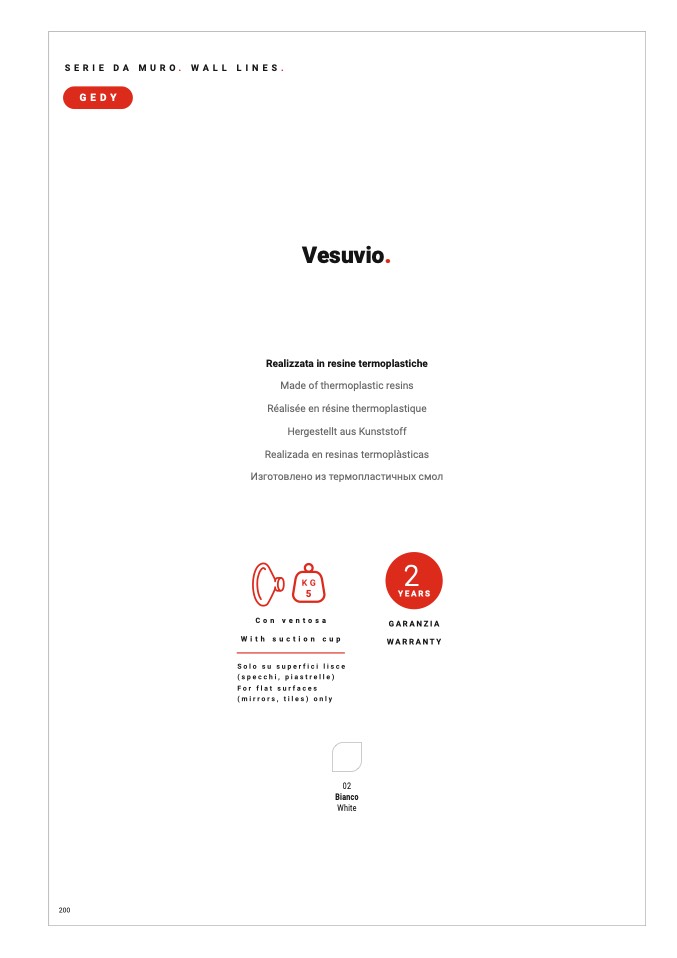 SERIE DA MURO. WALL LINES.

GEDY

Vesuvio.

Realizzata in resine termoplastiche

Made of thermoplastic resins

Réalisée en résine thermoplastique

Hergestellt aus Kunststoff

Realizada en resinas termoplàsticas

Изготовлено из термопластичных смол

KG 5

Con ventosa

With suction cup

Solo su superfici lisce (specchi, piastrelle)
For flat surfaces (mirrors, tiles) only

2 YEARS

GARANZIA

WARRANTY

02
Bianco
White

200